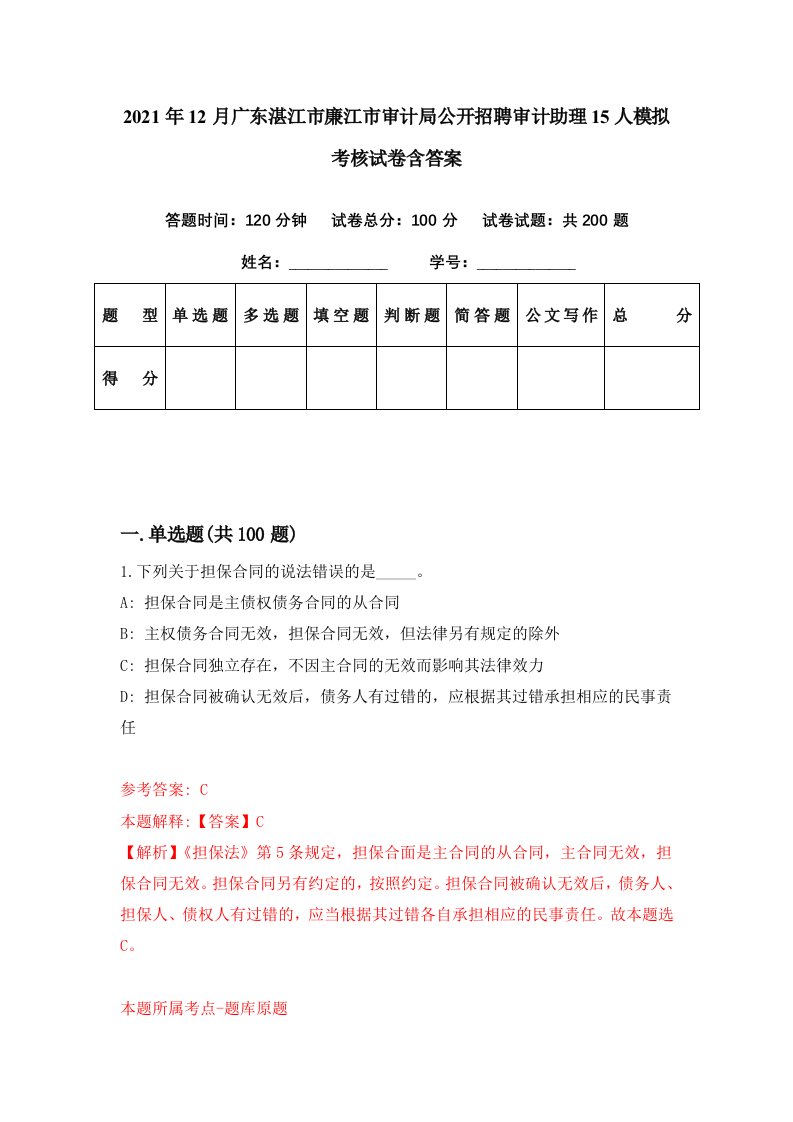 2021年12月广东湛江市廉江市审计局公开招聘审计助理15人模拟考核试卷含答案

答题时间：120分钟　试卷总分：100分　试卷试题：共200题

姓名：____________　学号：____________

| 题　型 | 单选题 | 多选题 | 填空题 | 判断题 | 简答题 | 公文写作 | 总　分 |
|---|---|---|---|---|---|---|---|
| 得　分 | | | | | | | |

一.单选题(共100题)

1.下列关于担保合同的说法错误的是_____。

A: 担保合同是主债权债务合同的从合同

B: 主权债务合同无效，担保合同无效，但法律另有规定的除外

C: 担保合同独立存在，不因主合同的无效而影响其法律效力

D: 担保合同被确认无效后，债务人有过错的，应根据其过错承担相应的民事责任

参考答案: C

本题解释:【答案】C

【解析】《担保法》第5条规定，担保合面是主合同的从合同，主合同无效，担保合同无效。担保合同另有约定的，按照约定。担保合同被确认无效后，债务人、担保人、债权人有过错的，应当根据其过错各自承担相应的民事责任。故本题选C。

本题所属考点-题库原题